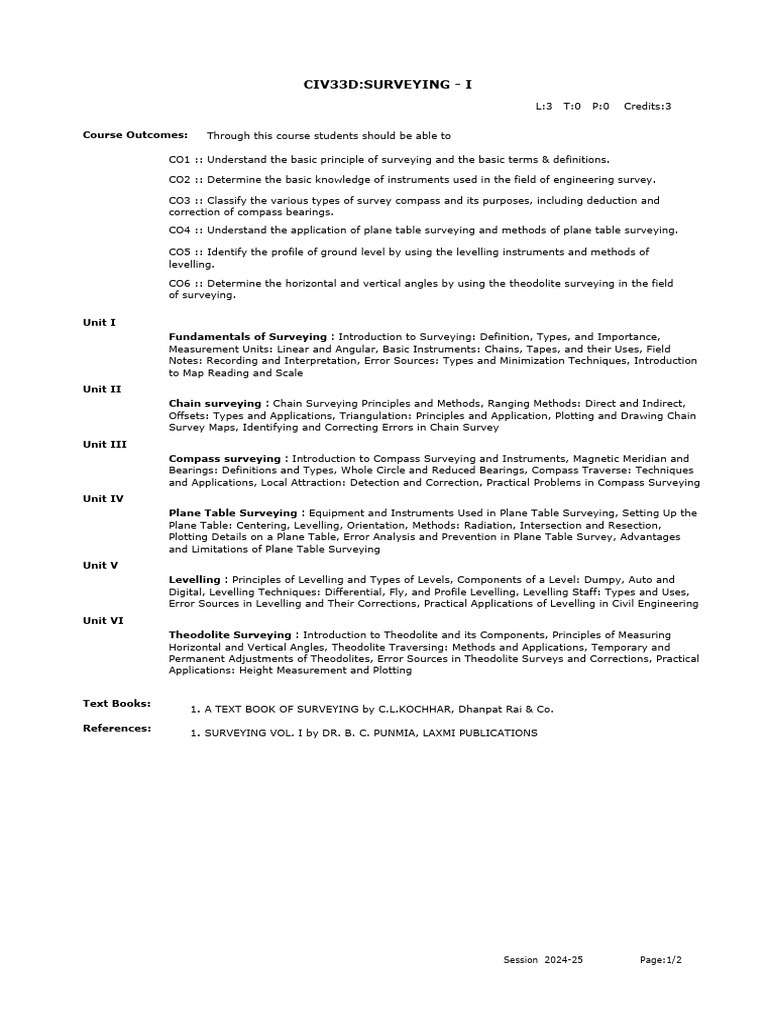 CIV33D:SURVEYING - I

L:3 T:0 P:0 Credits:3

Course Outcomes: Through this course students should be able to

CO1 :: Understand the basic principle of surveying and the basic terms & definitions.

CO2 :: Determine the basic knowledge of instruments used in the field of engineering survey.

CO3 :: Classify the various types of survey compass and its purposes, including deduction and correction of compass bearings.

CO4 :: Understand the application of plane table surveying and methods of plane table surveying.

CO5 :: Identify the profile of ground level by using the levelling instruments and methods of levelling.

CO6 :: Determine the horizontal and vertical angles by using the theodolite surveying in the field of surveying.

Unit I

Fundamentals of Surveying : Introduction to Surveying: Definition, Types, and Importance, Measurement Units: Linear and Angular, Basic Instruments: Chains, Tapes, and their Uses, Field Notes: Recording and Interpretation, Error Sources: Types and Minimization Techniques, Introduction to Map Reading and Scale

Unit II

Chain surveying : Chain Surveying Principles and Methods, Ranging Methods: Direct and Indirect, Offsets: Types and Applications, Triangulation: Principles and Application, Plotting and Drawing Chain Survey Maps, Identifying and Correcting Errors in Chain Survey

Unit III

Compass surveying : Introduction to Compass Surveying and Instruments, Magnetic Meridian and Bearings: Definitions and Types, Whole Circle and Reduced Bearings, Compass Traverse: Techniques and Applications, Local Attraction: Detection and Correction, Practical Problems in Compass Surveying

Unit IV

Plane Table Surveying : Equipment and Instruments Used in Plane Table Surveying, Setting Up the Plane Table: Centering, Levelling, Orientation, Methods: Radiation, Intersection and Resection, Plotting Details on a Plane Table, Error Analysis and Prevention in Plane Table Survey, Advantages and Limitations of Plane Table Surveying

Unit V

Levelling : Principles of Levelling and Types of Levels, Components of a Level: Dumpy, Auto and Digital, Levelling Techniques: Differential, Fly, and Profile Levelling, Levelling Staff: Types and Uses, Error Sources in Levelling and Their Corrections, Practical Applications of Levelling in Civil Engineering

Unit VI

Theodolite Surveying : Introduction to Theodolite and its Components, Principles of Measuring Horizontal and Vertical Angles, Theodolite Traversing: Methods and Applications, Temporary and Permanent Adjustments of Theodolites, Error Sources in Theodolite Surveys and Corrections, Practical Applications: Height Measurement and Plotting

Text Books: 1. A TEXT BOOK OF SURVEYING by C.L.KOCHHAR, Dhanpat Rai & Co.

References: 1. SURVEYING VOL. I by DR. B. C. PUNMIA, LAXMI PUBLICATIONS

Session 2024-25 Page:1/2